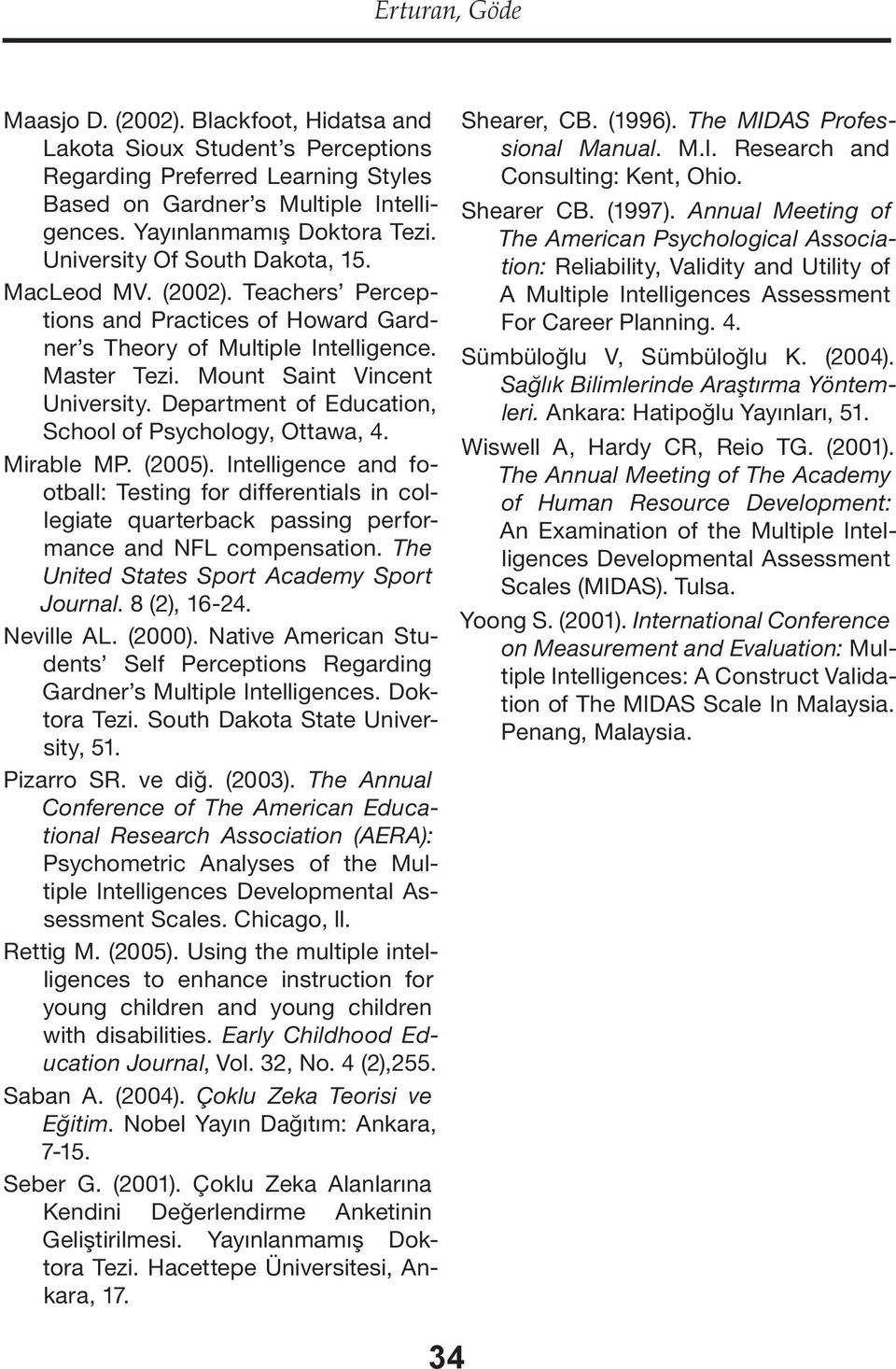 Erturan, Göde

Maasjo D. (2002). Blackfoot, Hidatsa and Lakota Sioux Student's Perceptions Regarding Preferred Learning Styles Based on Gardner's Multiple Intelligences. Yayınlanmamış Doktora Tezi. University Of South Dakota, 15.

MacLeod MV. (2002). Teachers' Perceptions and Practices of Howard Gardner's Theory of Multiple Intelligence. Master Tezi. Mount Saint Vincent University. Department of Education, School of Psychology, Ottawa, 4.

Mirable MP. (2005). Intelligence and football: Testing for differentials in collegiate quarterback passing performance and NFL compensation. The United States Sport Academy Sport Journal. 8 (2), 16-24.

Neville AL. (2000). Native American Students' Self Perceptions Regarding Gardner's Multiple Intelligences. Doktora Tezi. South Dakota State University, 51.

Pizarro SR. ve diğ. (2003). The Annual Conference of The American Educational Research Association (AERA): Psychometric Analyses of the Multiple Intelligences Developmental Assessment Scales. Chicago, ll.

Rettig M. (2005). Using the multiple intelligences to enhance instruction for young children and young children with disabilities. Early Childhood Education Journal, Vol. 32, No. 4 (2),255.

Saban A. (2004). Çoklu Zeka Teorisi ve Eğitim. Nobel Yayın Dağıtım: Ankara, 7-15.

Seber G. (2001). Çoklu Zeka Alanlarına Kendini Değerlendirme Anketinin Geliştirilmesi. Yayınlanmamış Doktora Tezi. Hacettepe Üniversitesi, Ankara, 17.

Shearer, CB. (1996). The MIDAS Professional Manual. M.I. Research and Consulting: Kent, Ohio.

Shearer CB. (1997). Annual Meeting of The American Psychological Association: Reliability, Validity and Utility of A Multiple Intelligences Assessment For Career Planning. 4.

Sümbüloğlu V, Sümbüloğlu K. (2004). Sağlık Bilimlerinde Araştırma Yöntemleri. Ankara: Hatipoğlu Yayınları, 51.

Wiswell A, Hardy CR, Reio TG. (2001). The Annual Meeting of The Academy of Human Resource Development: An Examination of the Multiple Intelligences Developmental Assessment Scales (MIDAS). Tulsa.

Yoong S. (2001). International Conference on Measurement and Evaluation: Multiple Intelligences: A Construct Validation of The MIDAS Scale In Malaysia. Penang, Malaysia.

34